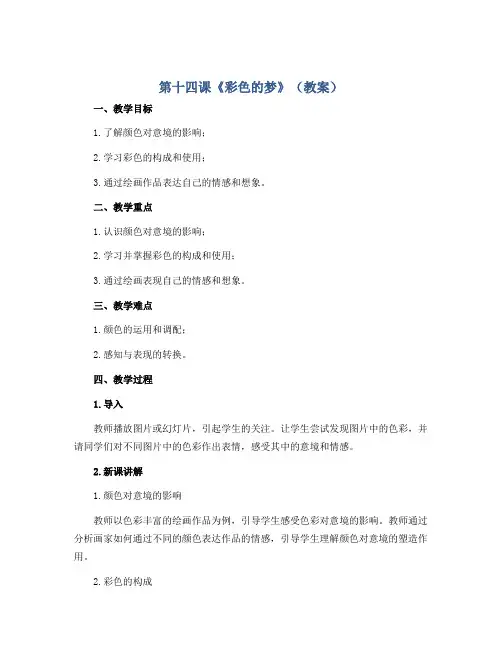 第十四课《彩色的梦》（教案）

一、教学目标

1. 了解颜色对意境的影响；

2. 学习彩色的构成和使用；

3. 通过绘画作品表达自己的情感和想象。

二、教学重点

1. 认识颜色对意境的影响；

2. 学习并掌握彩色的构成和使用；

3. 通过绘画表现自己的情感和想象。

三、教学难点

1. 颜色的运用和调配；

2. 感知与表现的转换。

四、教学过程

1. 导入

教师播放图片或幻灯片，引起学生的关注。让学生尝试发现图片中的色彩，并请同学们对不同图片中的色彩作出表情，感受其中的意境和情感。

2. 新课讲解

1. 颜色对意境的影响

教师以色彩丰富的绘画作品为例，引导学生感受色彩对意境的影响。教师通过分析画家如何通过不同的颜色表达作品的情感，引导学生理解颜色对意境的塑造作用。

2. 彩色的构成